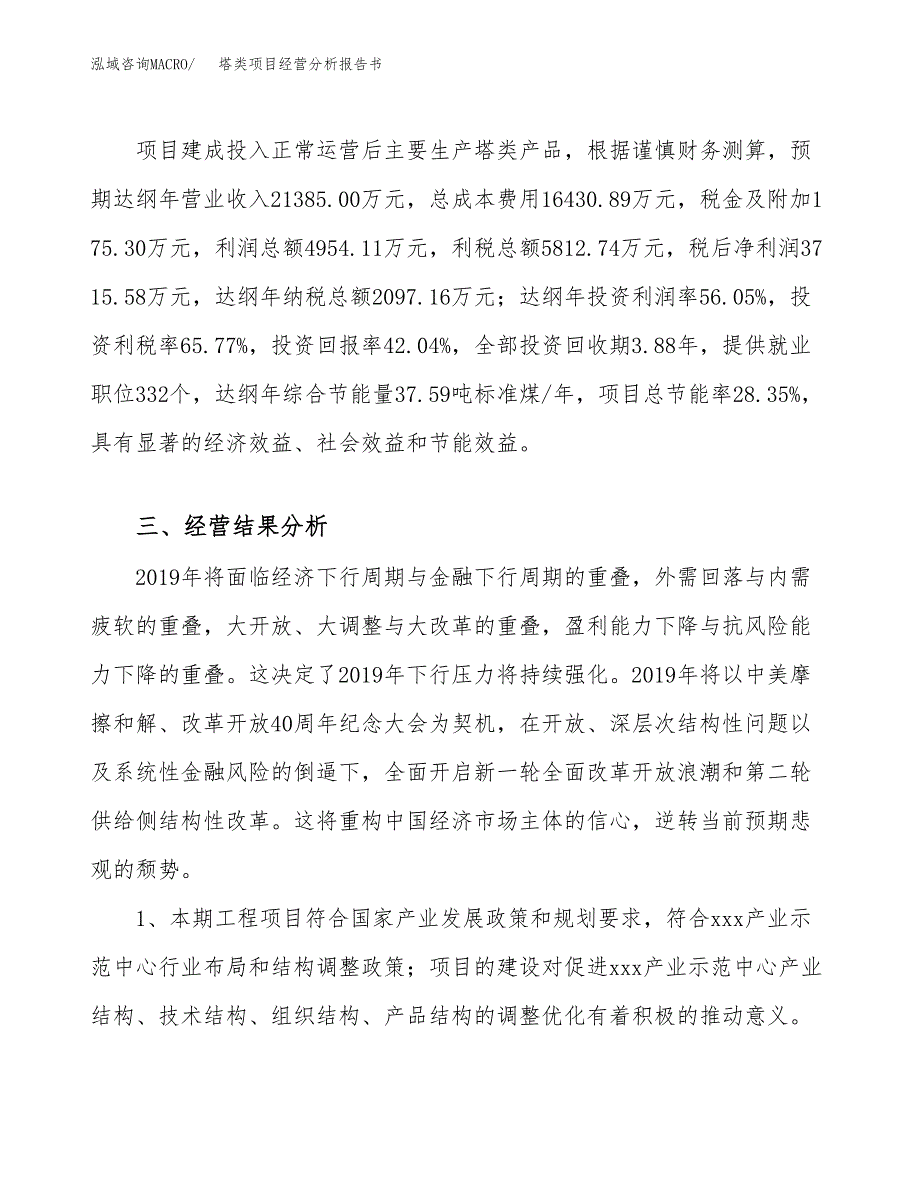 泓域咨询MACRO/ 塔类项目经营分析报告书

项目建成投入正常运营后主要生产塔类产品，根据谨慎财务测算，预期达纲年营业收入21385.00万元，总成本费用16430.89万元，税金及附加175.30万元，利润总额4954.11万元，利税总额5812.74万元，税后净利润3715.58万元，达纲年纳税总额2097.16万元；达纲年投资利润率56.05%，投资利税率65.77%，投资回报率42.04%，全部投资回收期3.88年，提供就业职位332个，达纲年综合节能量37.59吨标准煤/年，项目总节能率28.35%，具有显著的经济效益、社会效益和节能效益。

三、经营结果分析

2019年将面临经济下行周期与金融下行周期的重叠，外需回落与内需疲软的重叠，大开放、大调整与大改革的重叠，盈利能力下降与抗风险能力下降的重叠。这决定了2019年下行压力将持续强化。2019年将以中美摩擦和解、改革开放40周年纪念大会为契机，在开放、深层次结构性问题以及系统性金融风险的倒逼下，全面开启新一轮全面改革开放浪潮和第二轮供给侧结构性改革。这将重构中国经济市场主体的信心，逆转当前预期悲观的颓势。

1、本期工程项目符合国家产业发展政策和规划要求，符合xxx产业示范中心行业布局和结构调整政策；项目的建设对促进xxx产业示范中心产业结构、技术结构、组织结构、产品结构的调整优化有着积极的推动意义。